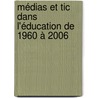 médias et tic dans l'éducation de 1960 à 2006